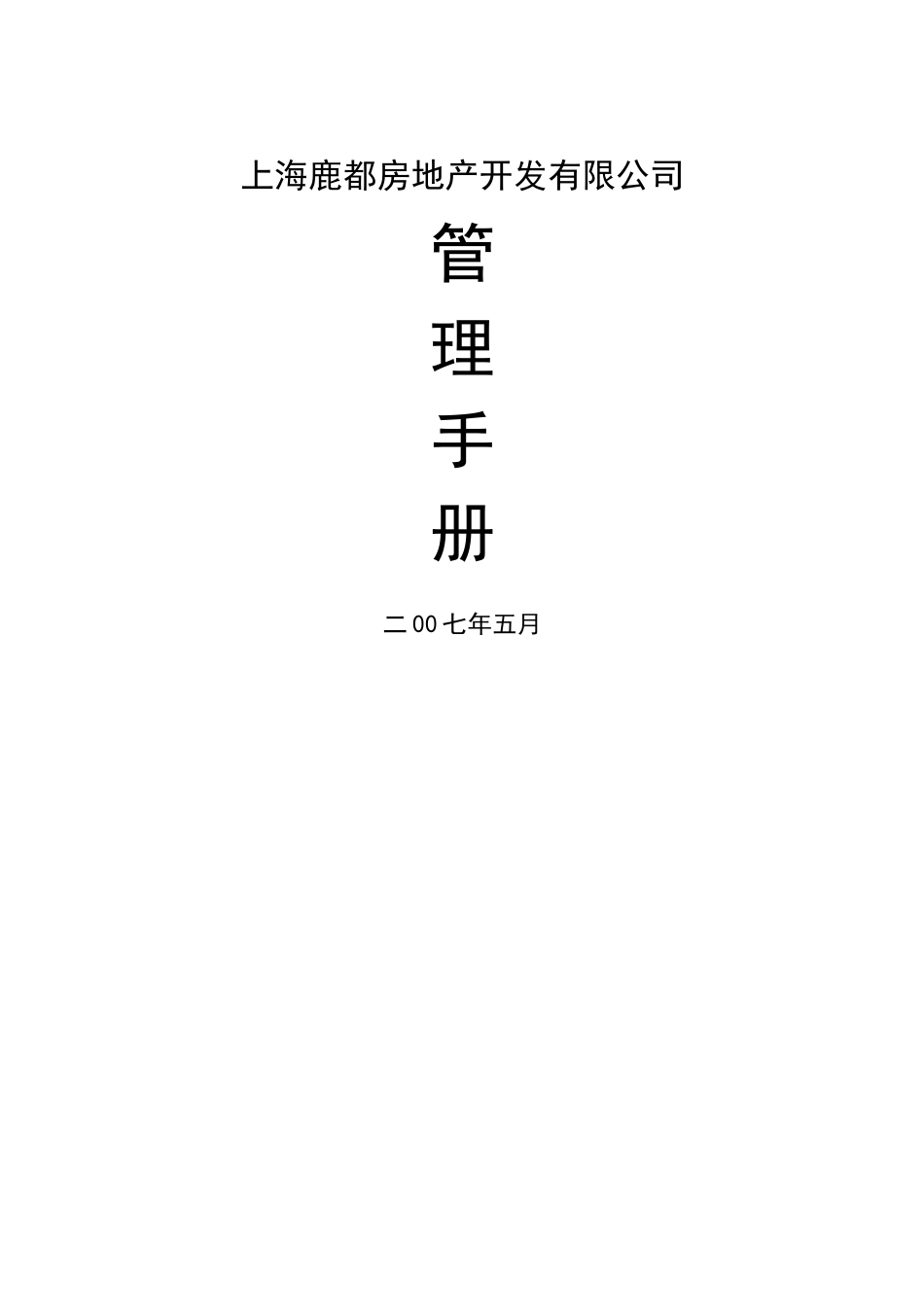 上海鹿都房地产开发有限公司

管

理

手

册

二00七年五月